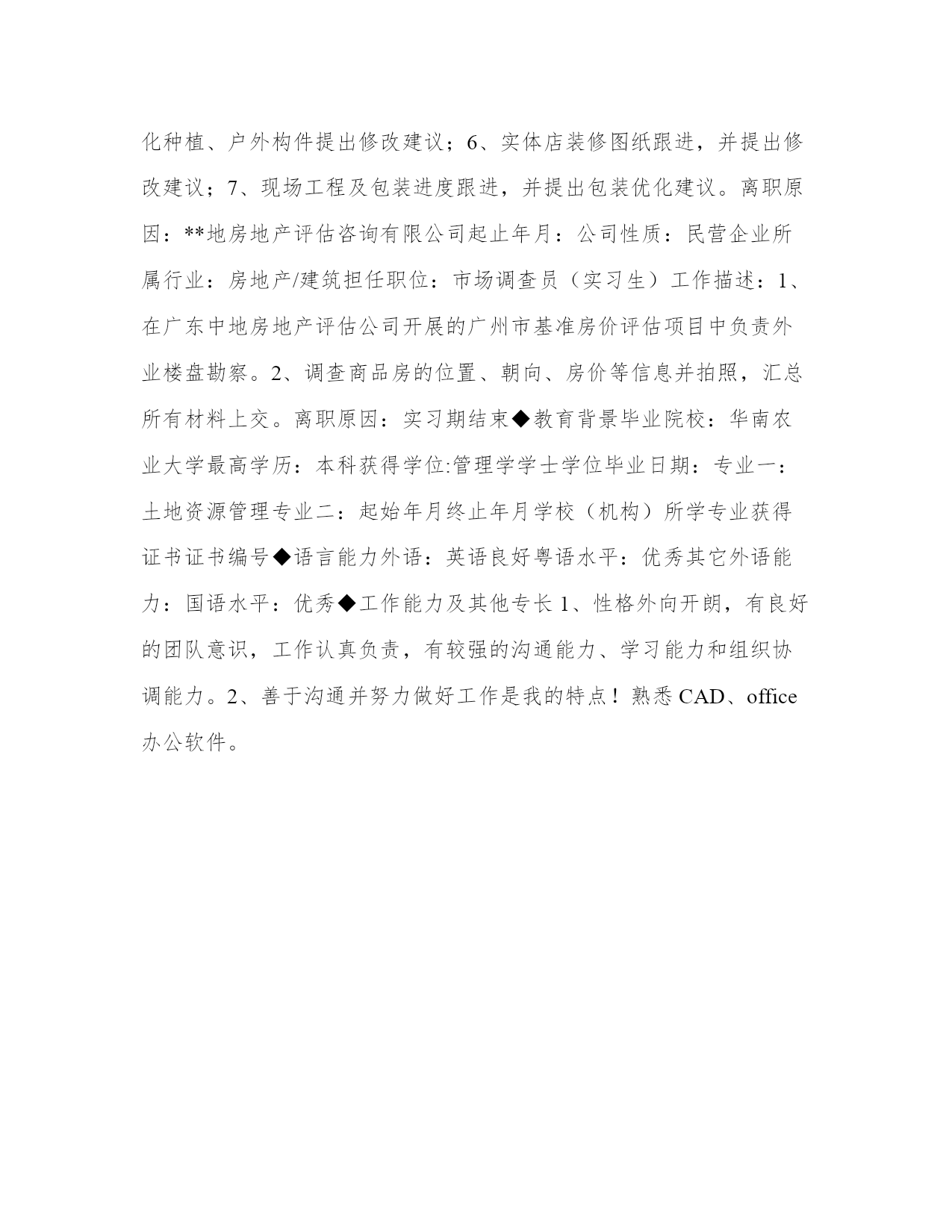 化种植、户外构件提出修改建议；6、实体店装修图纸跟进，并提出修改建议；7、现场工程及包装进度跟进，并提出包装优化建议。离职原因：**地房地产评估咨询有限公司起止年月：公司性质：民营企业所属行业：房地产/建筑担任职位：市场调查员（实习生）工作描述：1、在广东中地房地产评估公司开展的广州市基准房价评估项目中负责外业楼盘勘察。2、调查商品房的位置、朝向、房价等信息并拍照，汇总所有材料上交。离职原因：实习期结束◆教育背景毕业院校：华南农业大学最高学历：本科获得学位:管理学学士学位毕业日期：专业一：土地资源管理专业二：起始年月终止年月学校（机构）所学专业获得证书证书编号◆语言能力外语：英语良好粤语水平：优秀其它外语能力：国语水平：优秀◆工作能力及其他专长 1、性格外向开朗，有良好的团队意识，工作认真负责，有较强的沟通能力、学习能力和组织协调能力。2、善于沟通并努力做好工作是我的特点！熟悉 CAD、office 办公软件。